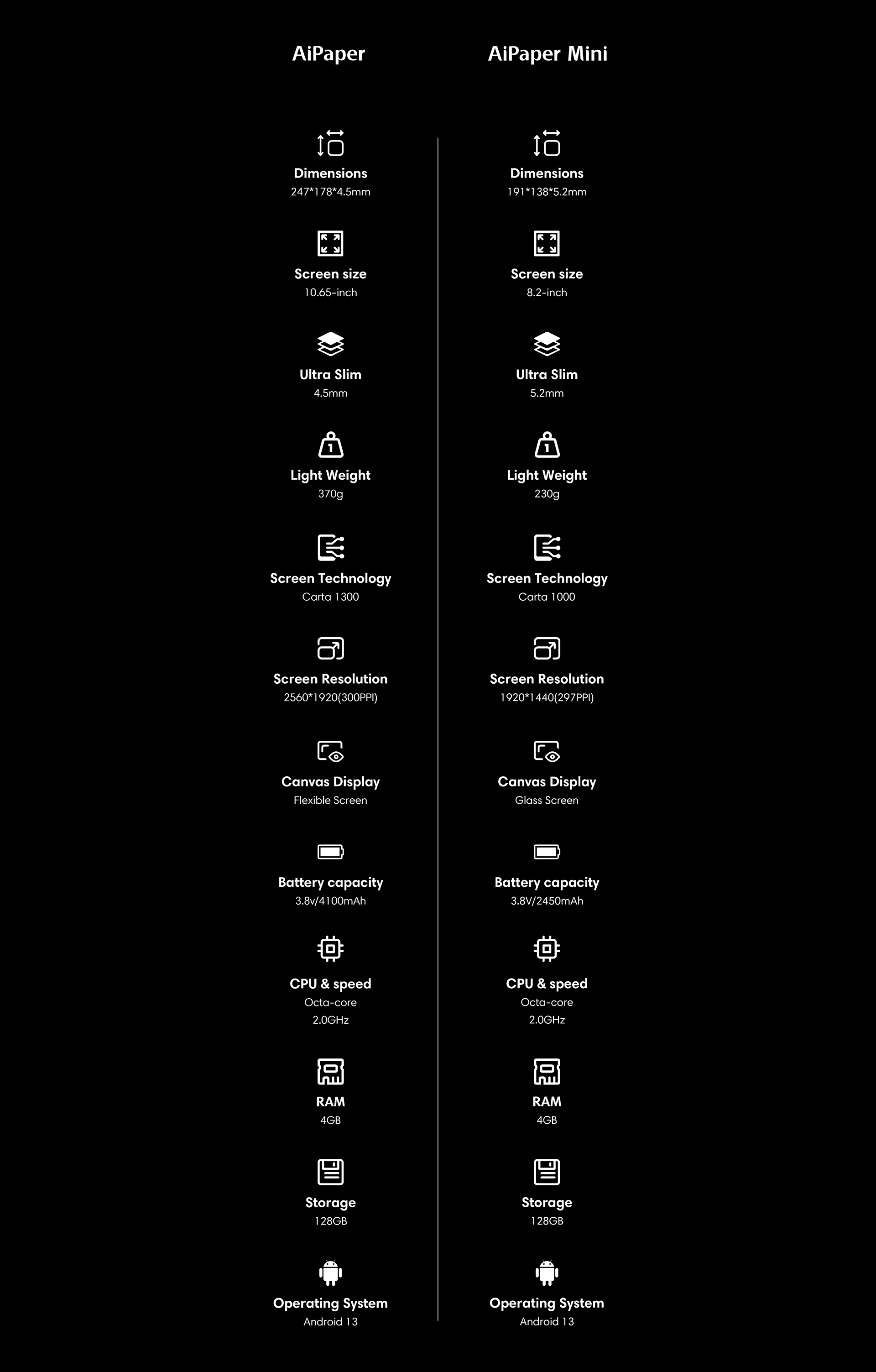 AiPaper

Dimensions
247*178*4.5mm

Screen size
10.65-inch

Ultra Slim
4.5mm

Light Weight
370g

Screen Technology
Carta 1300

Screen Resolution
2560*1920(300PPI)

Canvas Display
Flexible Screen

Battery capacity
3.8v/4100mAh

CPU & speed
Octa-core
2.0GHz

RAM
4GB

Storage
128GB

Operating System
Android 13

AiPaper Mini

Dimensions
191*138*5.2mm

Screen size
8.2-inch

Ultra Slim
5.2mm

Light Weight
230g

Screen Technology
Carta 1000

Screen Resolution
1920*1440(297PPI)

Canvas Display
Glass Screen

Battery capacity
3.8V/2450mAh

CPU & speed
Octa-core
2.0GHz

RAM
4GB

Storage
128GB

Operating System
Android 13